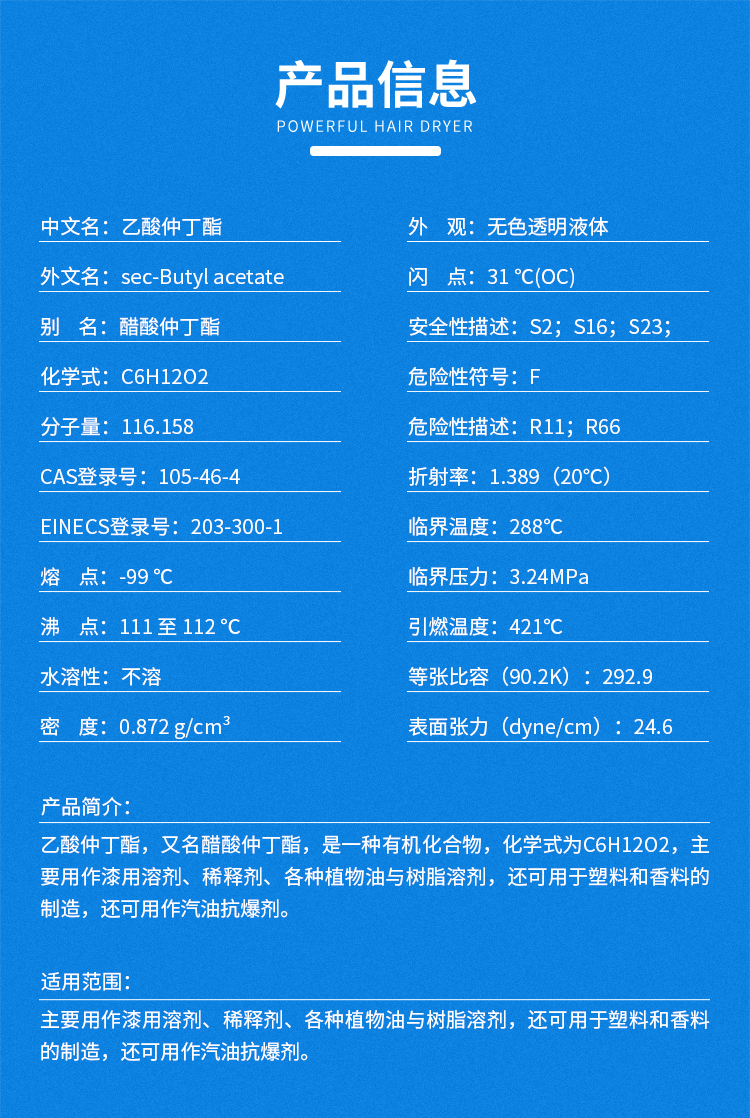 产品信息
POWERFUL HAIR DRYER

中文名：乙酸仲丁酯

外文名：sec-Butyl acetate

别 名：醋酸仲丁酯

化学式：C6H12O2

分子量：116.158

CAS登录号：105-46-4

EINECS登录号：203-300-1

熔 点：-99 °C

沸 点：111 至 112 °C

水溶性：不溶

密 度：0.872 g/cm³

外 观：无色透明液体

闪 点：31 °C(OC)

安全性描述：S2；S16；S23；

危险性符号：F

危险性描述：R11；R66

折射率：1.389（20°C）

临界温度：288℃

临界压力：3.24MPa

引燃温度：421℃

等张比容（90.2K）：292.9

表面张力（dyne/cm）：24.6

产品简介：

乙酸仲丁酯，又名醋酸仲丁酯，是一种有机化合物，化学式为C6H12O2，主要用作漆用溶剂、稀释剂、各种植物油与树脂溶剂，还可用于塑料和香料的制造，还可用作汽油抗爆剂。

适用范围：

主要用作漆用溶剂、稀释剂、各种植物油与树脂溶剂，还可用于塑料和香料的制造，还可用作汽油抗爆剂。